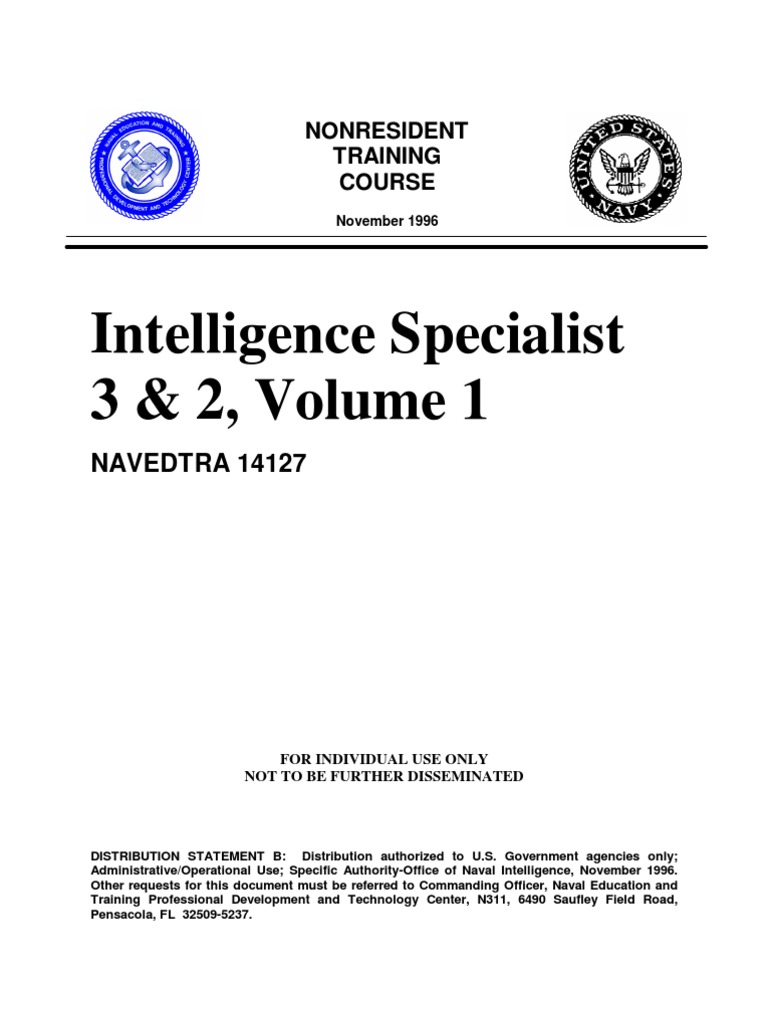 NAVAL EDUCATION AND TRAINING PROFESSIONAL DEVELOPMENT AND TECHNOLOGY CENTER

NONRESIDENT TRAINING COURSE

November 1996

UNITED STATES NAVY

Intelligence Specialist 3 & 2, Volume 1

NAVEDTRA 14127

FOR INDIVIDUAL USE ONLY
NOT TO BE FURTHER DISSEMINATED

DISTRIBUTION STATEMENT B: Distribution authorized to U.S. Government agencies only; Administrative/Operational Use; Specific Authority-Office of Naval Intelligence, November 1996. Other requests for this document must be referred to Commanding Officer, Naval Education and Training Professional Development and Technology Center, N311, 6490 Saufley Field Road, Pensacola, FL 32509-5237.